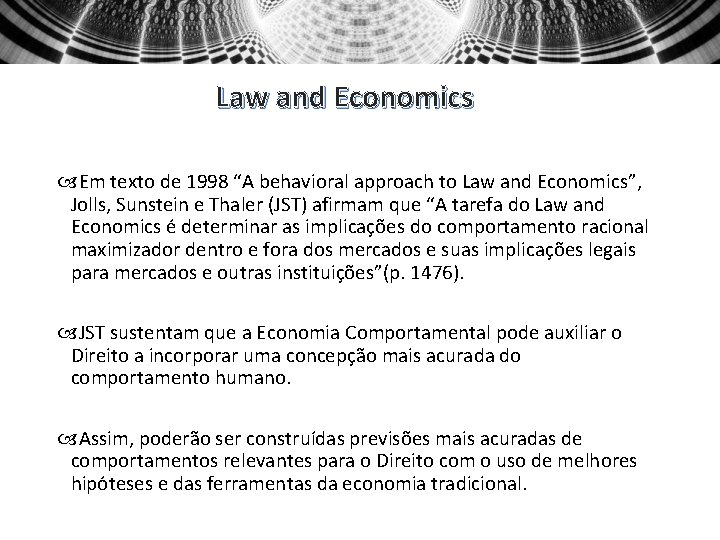 Law and Economics

Em texto de 1998 “A behavioral approach to Law and Economics”, Jolls, Sunstein e Thaler (JST) afirmam que “A tarefa do Law and Economics é determinar as implicações do comportamento racional maximizador dentro e fora dos mercados e suas implicações legais para mercados e outras instituições”(p. 1476).

JST sustentam que a Economia Comportamental pode auxiliar o Direito a incorporar uma concepção mais acurada do comportamento humano.

Assim, poderão ser construídas previsões mais acuradas de comportamentos relevantes para o Direito com o uso de melhores hipóteses e das ferramentas da economia tradicional.